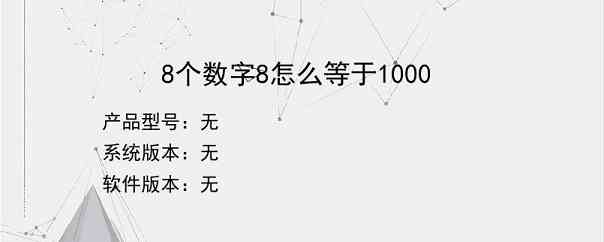 8个数字8怎么等于1000

产品型号：无

系统版本：无

软件版本：无